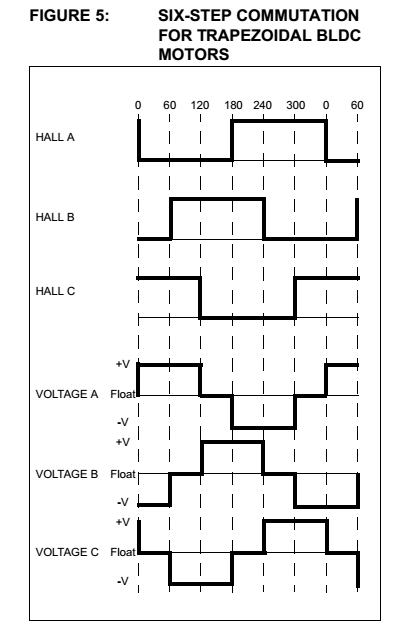 FIGURE 5: SIX-STEP COMMUTATION FOR TRAPEZOIDAL BLDC MOTORS

0 60 120 180 240 300 0 60

HALL A

HALL B

HALL C

+V
VOLTAGE A Float
-V

+V
VOLTAGE B Float
-V

+V
VOLTAGE C Float
-V